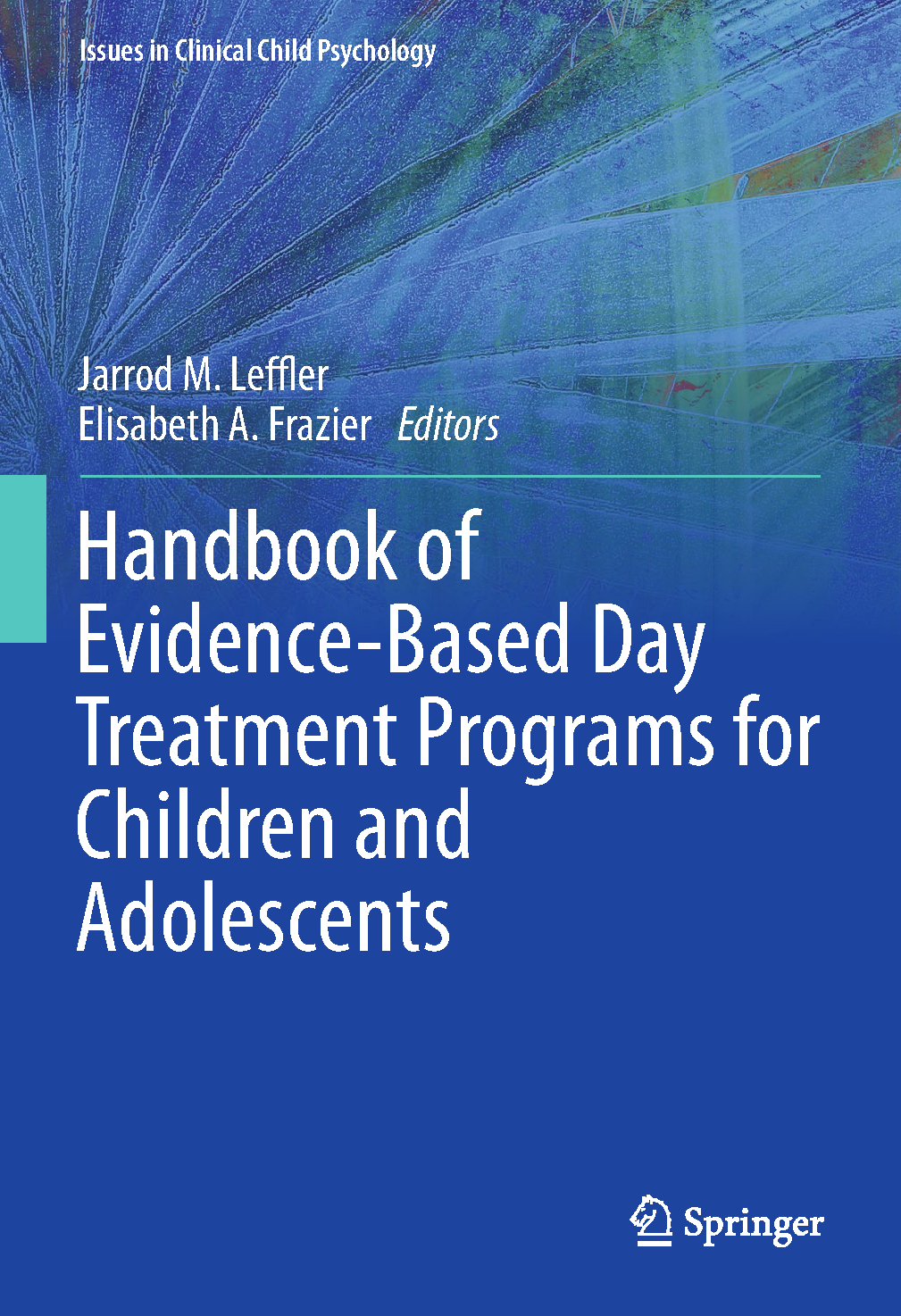 Issues in Clinical Child Psychology

Jarrod M. Leffler
Elisabeth A. Frazier Editors

Handbook of Evidence-Based Day Treatment Programs for Children and Adolescents

Springer